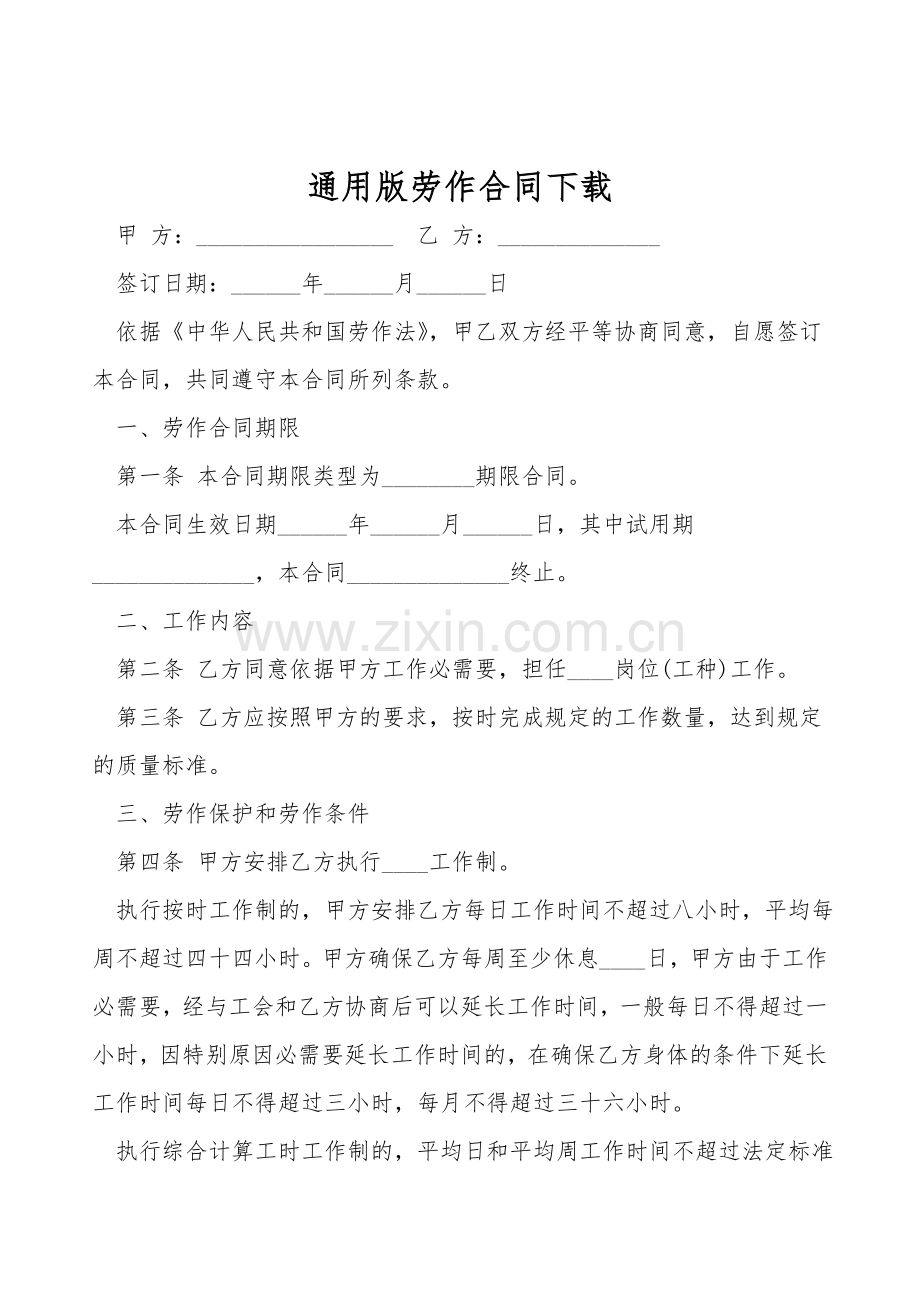 通用版劳作合同下载

甲 方：_________________ 乙 方：______________

签订日期：______年______月______日

依据《中华人民共和国劳作法》，甲乙双方经平等协商同意，自愿签订本合同，共同遵守本合同所列条款。

一、劳作合同期限

第一条 本合同期限类型为________期限合同。

本合同生效日期______年______月______日，其中试用期______________，本合同______________终止。

二、工作内容

www.zixin.com.cn

第二条 乙方同意依据甲方工作必需要，担任____岗位(工种)工作。

第三条 乙方应按照甲方的要求，按时完成规定的工作数量，达到规定的质量标准。

三、劳作保护和劳作条件

第四条 甲方安排乙方执行____工作制。

执行按时工作制的，甲方安排乙方每日工作时间不超过八小时，平均每周不超过四十四小时。甲方确保乙方每周至少休息____日，甲方由于工作必需要，经与工会和乙方协商后可以延长工作时间，一般每日不得超过一小时，因特别原因必需要延长工作时间的，在确保乙方身体的条件下延长工作时间每日不得超过三小时，每月不得超过三十六小时。

执行综合计算工时工作制的，平均日和平均周工作时间不超过法定标准